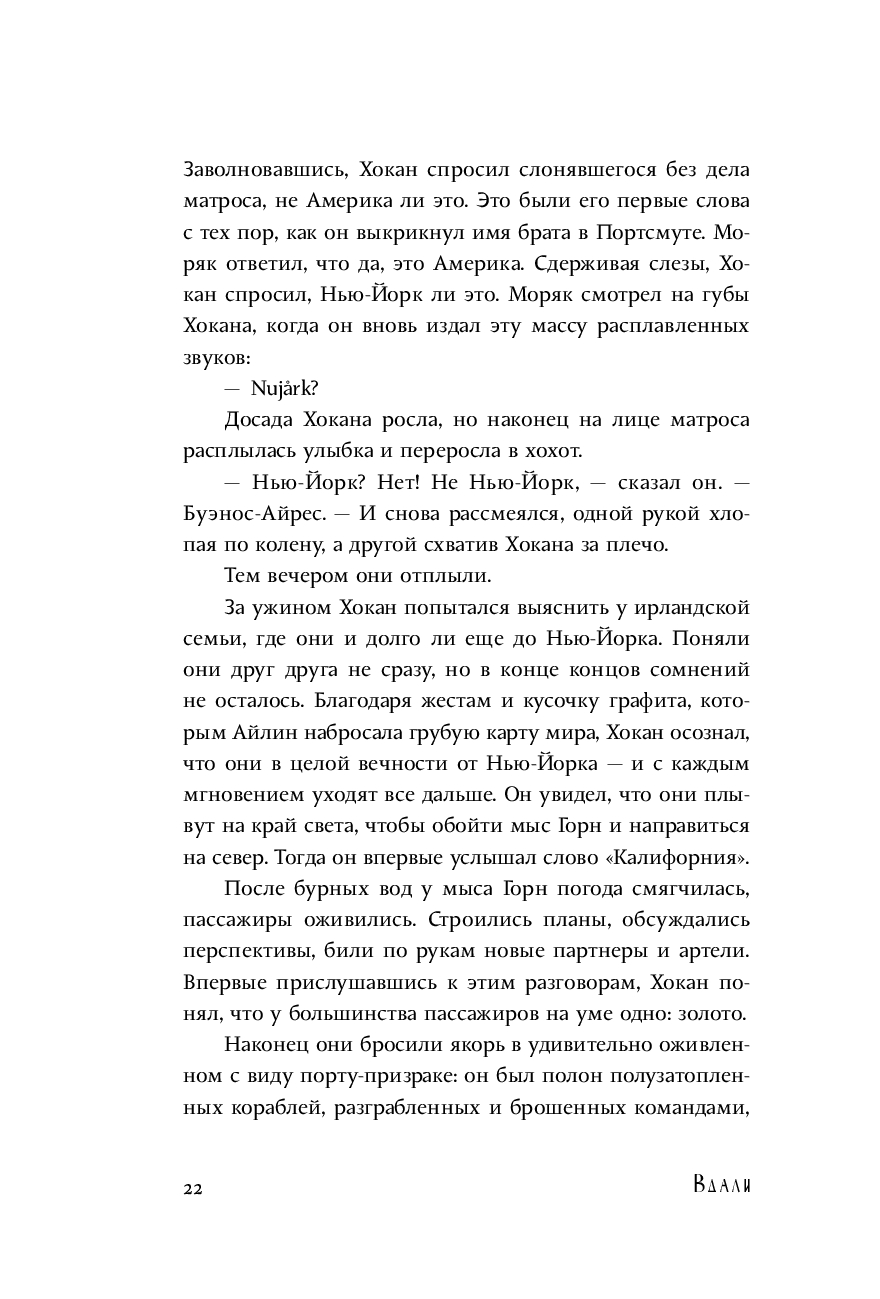 Заволновавшись, Хокан спросил слонявшегося без дела матроса, не Америка ли это. Это были его первые слова с тех пор, как он выкрикнул имя брата в Портсмуте. Моряк ответил, что да, это Америка. Сдерживая слезы, Хокан спросил, Нью-Йорк ли это. Моряк смотрел на губы Хокана, когда он вновь издал эту массу расплавленных звуков:

— Nujårk?

Досада Хокана росла, но наконец на лице матроса расплылась улыбка и переросла в хохот.

— Нью-Йорк? Нет! Не Нью-Йорк, — сказал он. — Буэнос-Айрес. — И снова рассмеялся, одной рукой хлопая по колену, а другой схватив Хокана за плечо.

Тем вечером они отплыли.

За ужином Хокан попытался выяснить у ирландской семьи, где они и долго ли еще до Нью-Йорка. Поняли они друг друга не сразу, но в конце концов сомнений не осталось. Благодаря жестам и кусочку графита, которым Айлин набросала грубую карту мира, Хокан осознал, что они в целой вечности от Нью-Йорка — и с каждым мгновением уходят все дальше. Он увидел, что они плывут на край света, чтобы обойти мыс Горн и направиться на север. Тогда он впервые услышал слово «Калифорния».

После бурных вод у мыса Горн погода смягчилась, пассажиры оживились. Строились планы, обсуждались перспективы, били по рукам новые партнеры и артели. Впервые прислушавшись к этим разговорам, Хокан понял, что у большинства пассажиров на уме одно: золото.

Наконец они бросили якорь в удивительно оживленном с виду порту-призраке: он был полон полузатопленных кораблей, разграбленных и брошенных командами,

22

Вдали